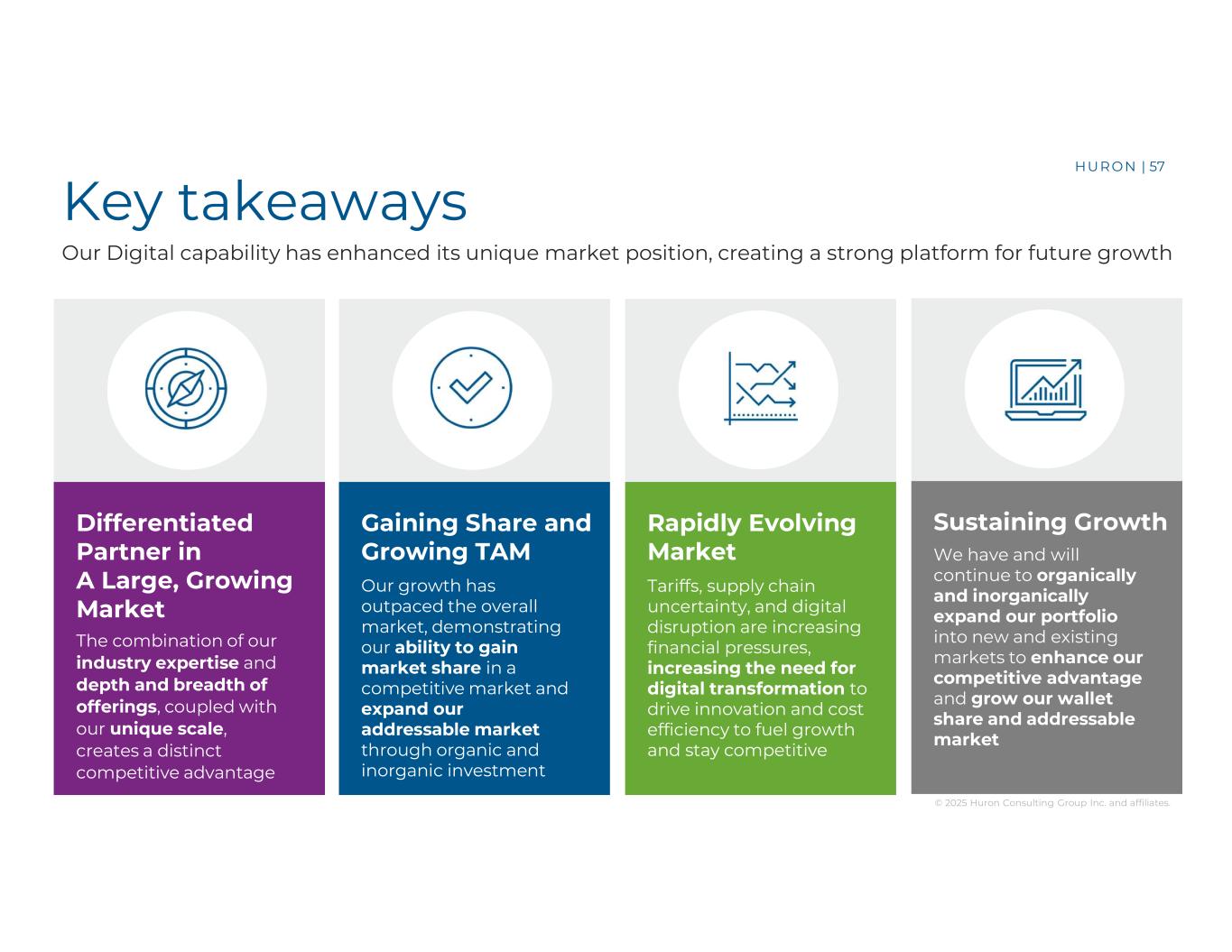 HURON | 57

Key takeaways

Our Digital capability has enhanced its unique market position, creating a strong platform for future growth

Differentiated Partner in A Large, Growing Market

The combination of our industry expertise and depth and breadth of offerings, coupled with our unique scale, creates a distinct competitive advantage

Gaining Share and Growing TAM

Our growth has outpaced the overall market, demonstrating our ability to gain market share in a competitive market and expand our addressable market through organic and inorganic investment

Rapidly Evolving Market

Tariffs, supply chain uncertainty, and digital disruption are increasing financial pressures, increasing the need for digital transformation to drive innovation and cost efficiency to fuel growth and stay competitive

Sustaining Growth

We have and will continue to organically and inorganically expand our portfolio into new and existing markets to enhance our competitive advantage and grow our wallet share and addressable market

© 2025 Huron Consulting Group Inc. and affiliates.